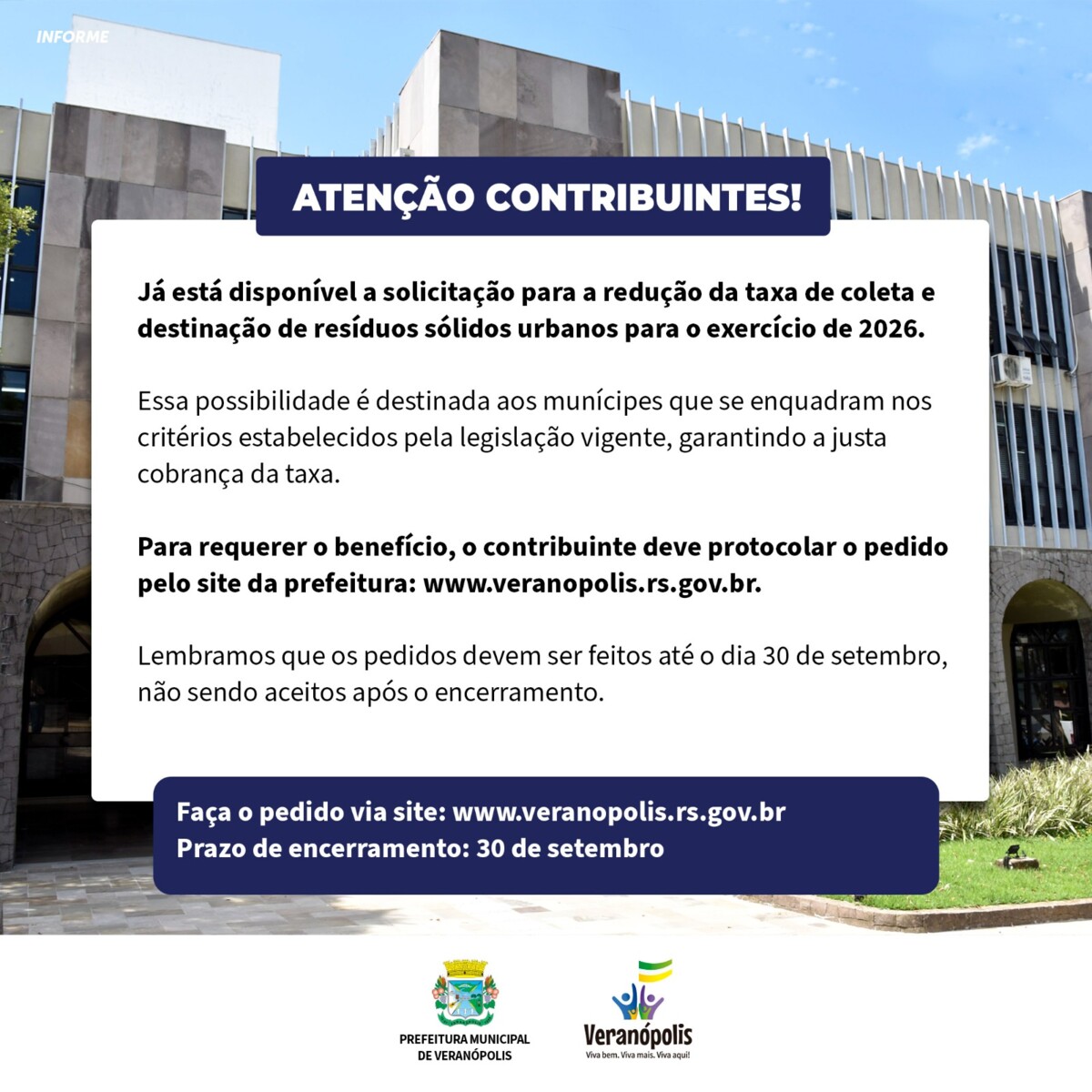 INFORME

ATENÇÃO CONTRIBUINTES!

Já está disponível a solicitação para a redução da taxa de coleta e destinação de resíduos sólidos urbanos para o exercício de 2026.

Essa possibilidade é destinada aos munícipes que se enquadram nos critérios estabelecidos pela legislação vigente, garantindo a justa cobrança da taxa.

Para requerer o benefício, o contribuinte deve protocolar o pedido pelo site da prefeitura: www.veranopolis.rs.gov.br.

Lembramos que os pedidos devem ser feitos até o dia 30 de setembro, não sendo aceitos após o encerramento.

Faça o pedido via site: www.veranopolis.rs.gov.br
Prazo de encerramento: 30 de setembro

PREFEITURA MUNICIPAL
DE VERANÓPOLIS

Veranópolis
Viva bem. Viva mais. Viva aqui!